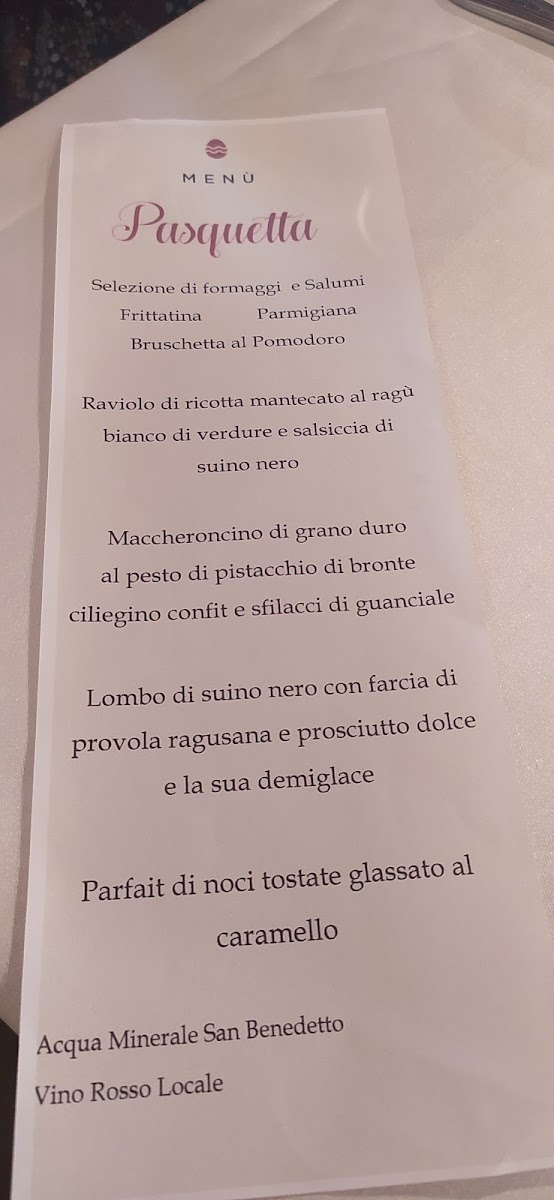 MENÙ

Pasquetta

Selezione di formaggi e Salumi
Frittatina Parmigiana
Bruschetta al Pomodoro

Raviolo di ricotta mantecato al ragù bianco di verdure e salsiccia di suino nero

Maccheroncino di grano duro al pesto di pistacchio di bronte ciliegino confit e sfilacci di guanciale

Lombo di suino nero con farcia di provola ragusana e prosciutto dolce e la sua demiglace

Parfait di noci tostate glassato al caramello

Acqua Minerale San Benedetto
Vino Rosso Locale